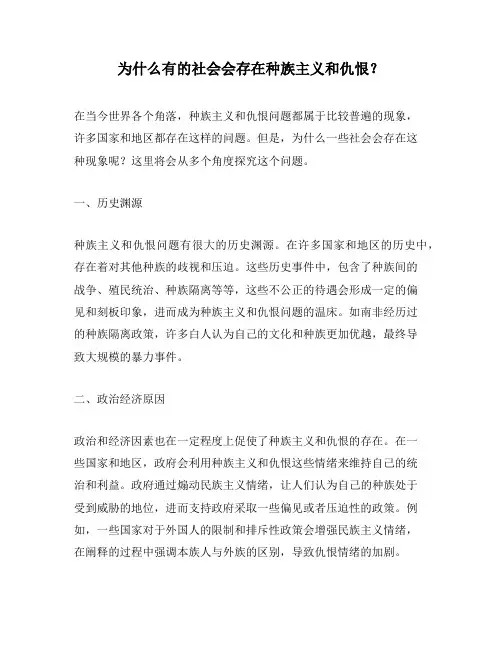 为什么有的社会会存在种族主义和仇恨？

在当今世界各个角落，种族主义和仇恨问题都属于比较普遍的现象，许多国家和地区都存在这样的问题。但是，为什么一些社会会存在这种现象呢？这里将会从多个角度探究这个问题。

一、历史渊源

种族主义和仇恨问题有很大的历史渊源。在许多国家和地区的历史中，存在着对其他种族的歧视和压迫。这些历史事件中，包含了种族间的战争、殖民统治、种族隔离等等，这些不公正的待遇会形成一定的偏见和刻板印象，进而成为种族主义和仇恨问题的温床。如南非经历过的种族隔离政策，许多白人认为自己的文化和种族更加优越，最终导致大规模的暴力事件。

二、政治经济原因

政治和经济因素也在一定程度上促使了种族主义和仇恨的存在。在一些国家和地区，政府会利用种族主义和仇恨这些情绪来维持自己的统治和利益。政府通过煽动民族主义情绪，让人们认为自己的种族处于受到威胁的地位，进而支持政府采取一些偏见或者压迫性的政策。例如，一些国家对于外国人的限制和排斥性政策会增强民族主义情绪，在阐释的过程中强调本族人与外族的区别，导致仇恨情绪的加剧。